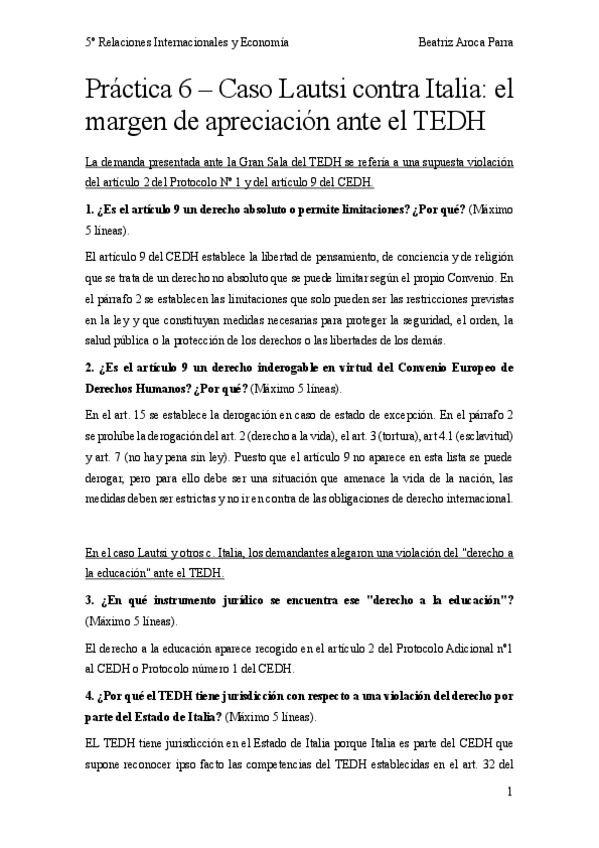 5º Relaciones Internacionales y Economía

Beatriz Aroca Parra

Práctica 6 – Caso Lautsi contra Italia: el margen de apreciación ante el TEDH

La demanda presentada ante la Gran Sala del TEDH se refería a una supuesta violación del artículo 2 del Protocolo Nº 1 y del artículo 9 del CEDH.

1. ¿Es el artículo 9 un derecho absoluto o permite limitaciones? ¿Por qué? (Máximo 5 líneas).

El artículo 9 del CEDH establece la libertad de pensamiento, de conciencia y de religión que se trata de un derecho no absoluto que se puede limitar según el propio Convenio. En el párrafo 2 se establecen las limitaciones que solo pueden ser las restricciones previstas en la ley y que constituyan medidas necesarias para proteger la seguridad, el orden, la salud pública o la protección de los derechos o las libertades de los demás.

2. ¿Es el artículo 9 un derecho inderogable en virtud del Convenio Europeo de Derechos Humanos? ¿Por qué? (Máximo 5 líneas).

En el art. 15 se establece la derogación en caso de estado de excepción. En el párrafo 2 se prohíbe la derogación del art. 2 (derecho a la vida), el art. 3 (tortura), art 4.1 (esclavitud) y art. 7 (no hay pena sin ley). Puesto que el artículo 9 no aparece en esta lista se puede derogar, pero para ello debe ser una situación que amenace la vida de la nación, las medidas deben ser estrictas y no ir en contra de las obligaciones de derecho internacional.

En el caso Lautsi y otros c. Italia, los demandantes alegaron una violación del "derecho a la educación" ante el TEDH.

3. ¿En qué instrumento jurídico se encuentra ese "derecho a la educación"? (Máximo 5 líneas).

El derecho a la educación aparece recogido en el artículo 2 del Protocolo Adicional nº1 al CEDH o Protocolo número 1 del CEDH.

4. ¿Por qué el TEDH tiene jurisdicción con respecto a una violación del derecho por parte del Estado de Italia? (Máximo 5 líneas).

EL TEDH tiene jurisdicción en el Estado de Italia porque Italia es parte del CEDH que supone reconocer ipso facto las competencias del TEDH establecidas en el art. 32 del

1